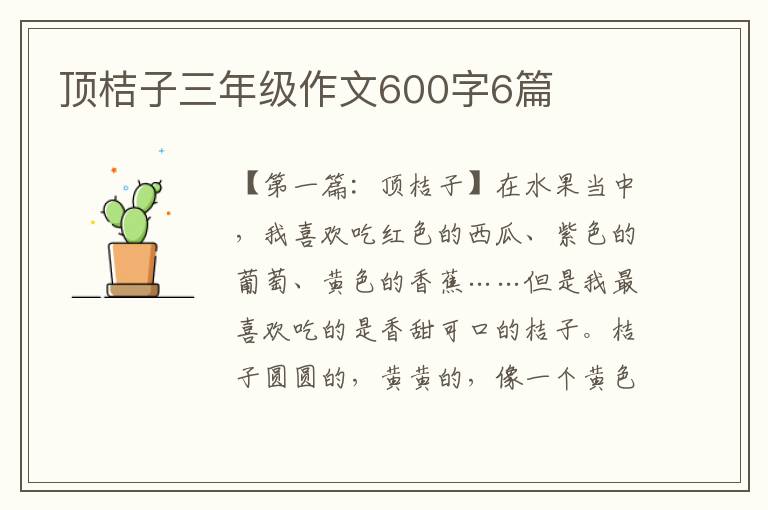 顶桔子三年级作文600字6篇

【第一篇：顶桔子】在水果当中，我喜欢吃红色的西瓜、紫色的葡萄、黄色的香蕉……但是我最喜欢吃的是香甜可口的桔子。桔子圆圆的，黄黄的，像一个黄色